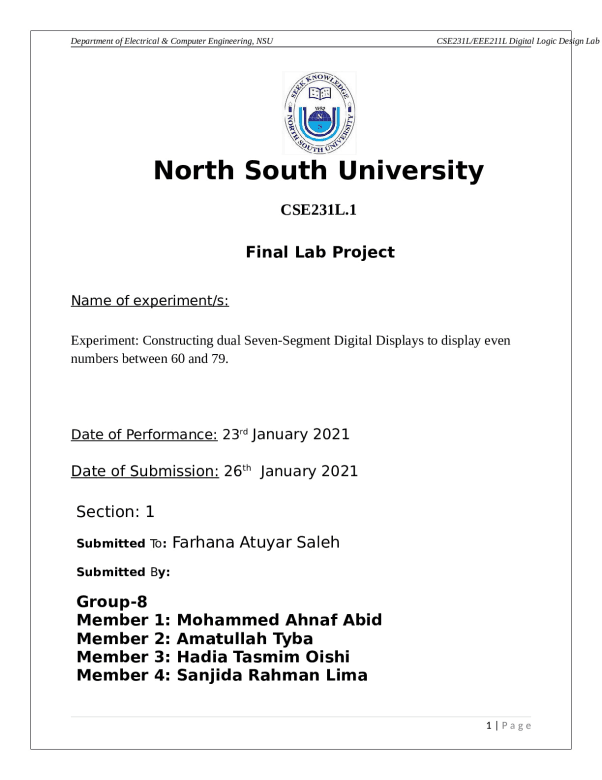 Department of Electrical & Computer Engineering, NSU

CSE231L/EEE211L Digital Logic Design Lab

SEEK KNOWLEDGE
NORTH SOUTH UNIVERSITY

North South University

CSE231L.1

Final Lab Project

Name of experiment/s:

Experiment: Constructing dual Seven-Segment Digital Displays to display even numbers between 60 and 79.

Date of Performance: 23$^{rd}$ January 2021

Date of Submission: 26$^{th}$ January 2021

Section: 1

Submitted To: Farhana Atuyar Saleh

Submitted By:

Group-8
Member 1: Mohammed Ahnaf Abid
Member 2: Amatullah Tyba
Member 3: Hadia Tasmim Oishi
Member 4: Sanjida Rahman Lima

1 | Page